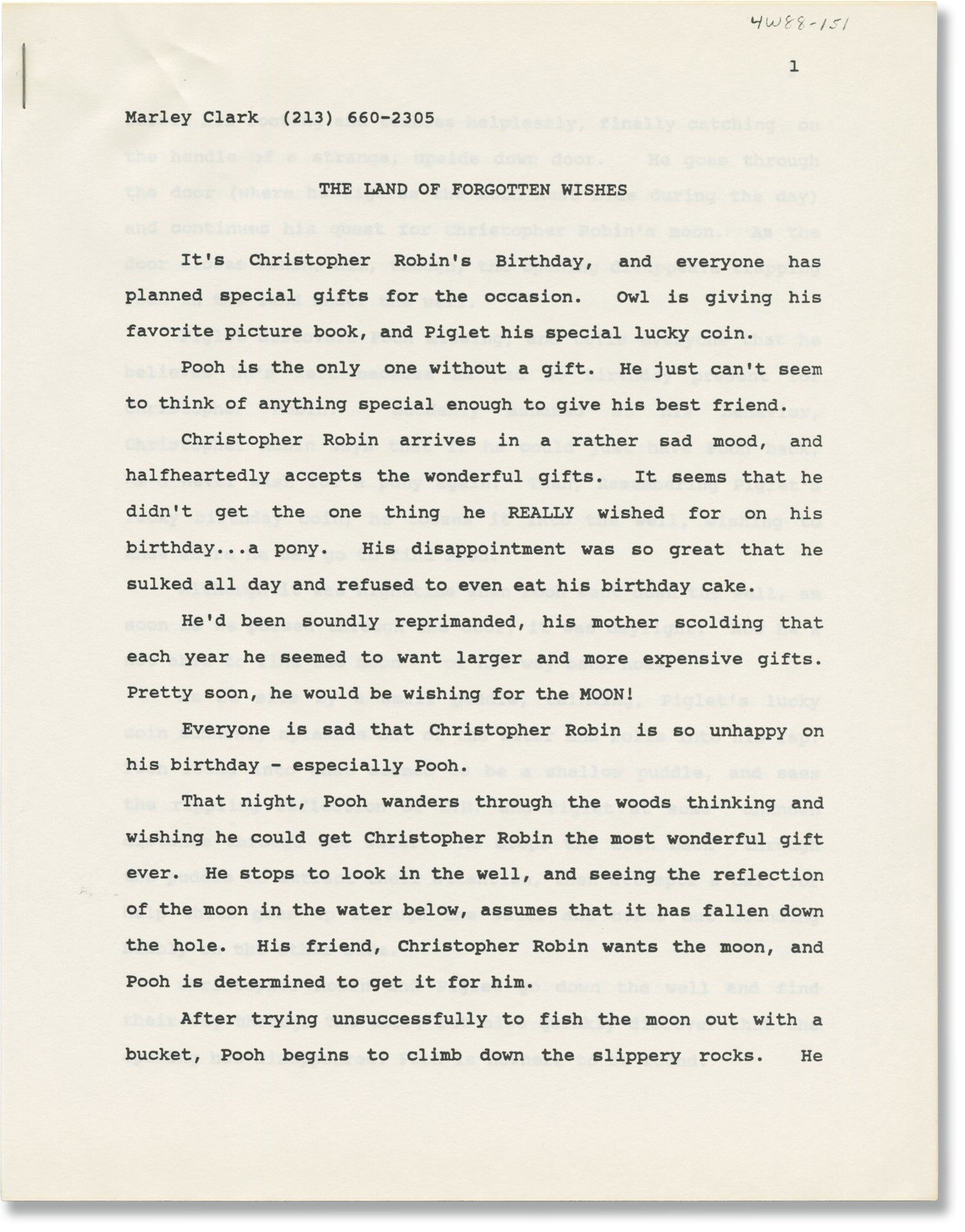 4W88-151

1

Marley Clark (213) 660-2305

THE LAND OF FORGOTTEN WISHES

It's Christopher Robin's Birthday, and everyone has planned special gifts for the occasion. Owl is giving his favorite picture book, and Piglet his special lucky coin.

Pooh is the only one without a gift. He just can't seem to think of anything special enough to give his best friend.

Christopher Robin arrives in a rather sad mood, and halfheartedly accepts the wonderful gifts. It seems that he didn't get the one thing he REALLY wished for on his birthday...a pony. His disappointment was so great that he sulked all day and refused to even eat his birthday cake.

He'd been soundly reprimanded, his mother scolding that each year he seemed to want larger and more expensive gifts. Pretty soon, he would be wishing for the MOON!

Everyone is sad that Christopher Robin is so unhappy on his birthday - especially Pooh.

That night, Pooh wanders through the woods thinking and wishing he could get Christopher Robin the most wonderful gift ever. He stops to look in the well, and seeing the reflection of the moon in the water below, assumes that it has fallen down the hole. His friend, Christopher Robin wants the moon, and Pooh is determined to get it for him.

After trying unsuccessfully to fish the moon out with a bucket, Pooh begins to climb down the slippery rocks. He